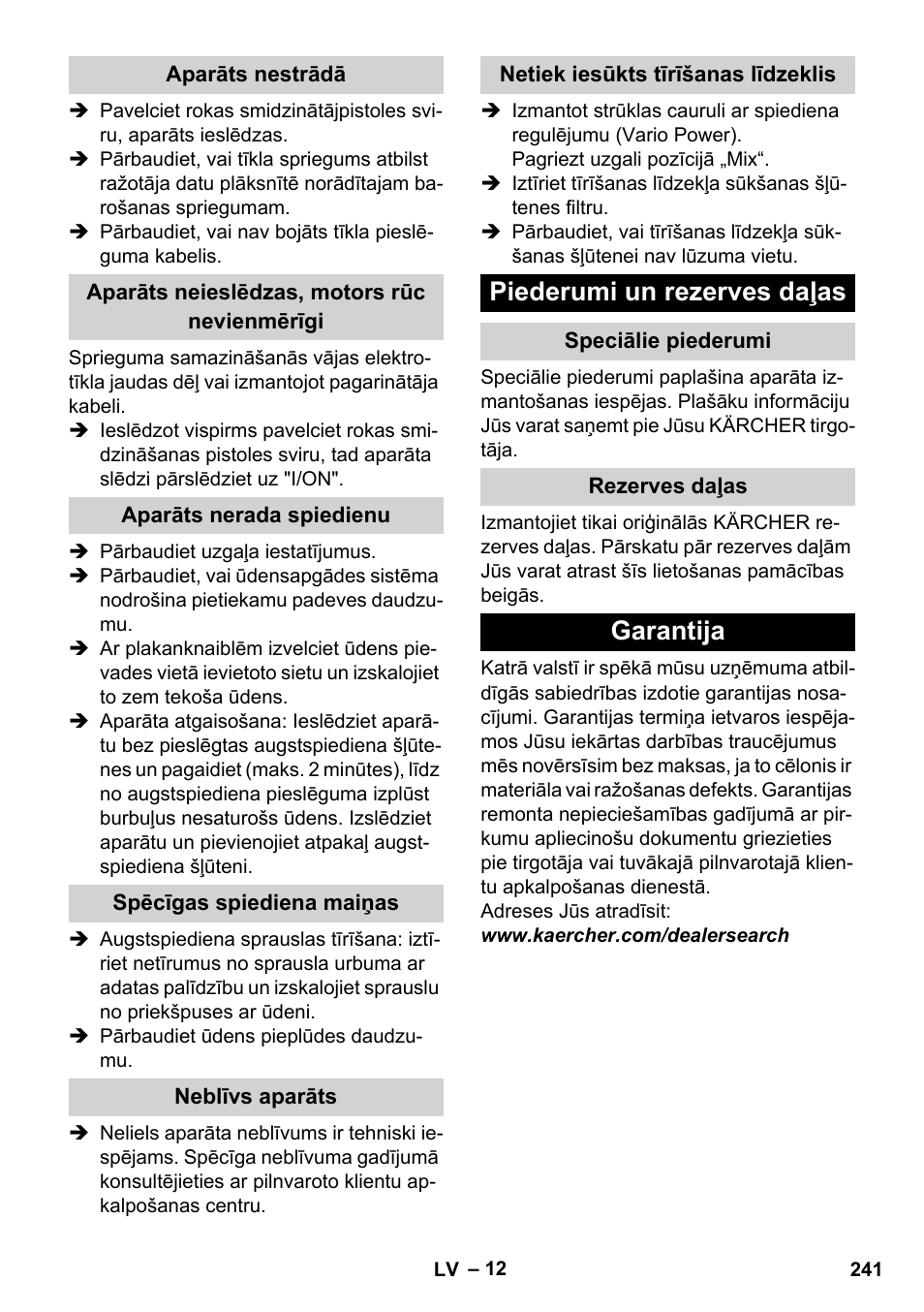 Aparāts nestrādā

➔ Pavelciet rokas smidzinātājpistoles sviru, aparāts ieslēdzas.
➔ Pārbaudiet, vai tīkla spriegums atbilst ražotāja datu plāksnītē norādītajam barošanas spriegumam.
➔ Pārbaudiet, vai nav bojāts tīkla pieslēguma kabelis.

Aparāts neieslēdzas, motors rūc nevienmērīgi

Sprieguma samazināšanās vājas elektrotīkla jaudas dēļ vai izmantojot pagarinātāja kabeli.
➔ Ieslēdzot vispirms pavelciet rokas smidzināšanas pistoles sviru, tad aparāta slēdzi pārslēdziet uz "I/ON".

Aparāts nerada spiedienu

➔ Pārbaudiet uzgaļa iestatījumus.
➔ Pārbaudiet, vai ūdensapgādes sistēma nodrošina pietiekamu padeves daudzumu.
➔ Ar plakanknaiblēm izvelciet ūdens pievades vietā ievietoto sietu un izskalojiet to zem tekoša ūdens.
➔ Aparāta atgaisošana: Ieslēdziet aparātu bez pieslēgtas augstspiediena šļūtenes un pagaidiet (maks. 2 minūtes), līdz no augstspiediena pieslēguma izplūst burbuļus nesaturošs ūdens. Izslēdziet aparātu un pievienojiet atpakaļ augstspiediena šļūteni.

Spēcīgas spiediena maiņas

➔ Augstspiediena sprauslas tīrīšana: iztīriet netīrumus no sprausla urbuma ar adatas palīdzību un izskalojiet sprauslu no priekšpuses ar ūdeni.
➔ Pārbaudiet ūdens pieplūdes daudzumu.

Neblīvs aparāts

➔ Neliels aparāta neblīvums ir tehniski iespējams. Spēcīga neblīvuma gadījumā konsultējieties ar pilnvaroto klientu apkalpošanas centru.

Netiek iesūkts tīrīšanas līdzeklis

➔ Izmantot strūklas cauruli ar spiediena regulējumu (Vario Power). Pagriezt uzgali pozīcijā „Mix“.
➔ Iztīriet tīrīšanas līdzekļa sūkšanas šļūtenes filtru.
➔ Pārbaudiet, vai tīrīšanas līdzekļa sūkšanas šļūtenei nav lūzuma vietu.

Piederumi un rezerves daļas

Speciālie piederumi

Speciālie piederumi paplašina aparāta izmantošanas iespējas. Plašāku informāciju Jūs varat saņemt pie Jūsu KÄRCHER tirgotāja.

Rezerves daļas

Izmantojiet tikai oriģinālās KÄRCHER rezerves daļas. Pārskatu pār rezerves daļām Jūs varat atrast šīs lietošanas pamācības beigās.

Garantija

Katrā valstī ir spēkā mūsu uzņēmuma atbildīgās sabiedrības izdotie garantijas nosacījumi. Garantijas termiņa ietvaros iespējamos Jūsu iekārtas darbības traucējumus mēs novērsīsim bez maksas, ja to cēlonis ir materiāla vai ražošanas defekts. Garantijas remonta nepieciešamības gadījumā ar pirkumu apliecinošu dokumentu griezieties pie tirgotāja vai tuvākajā pilnvarotajā klientu apkalpošanas dienestā.
Adreses Jūs atradīsit:
www.kaercher.com/dealersearch

LV – 12 241